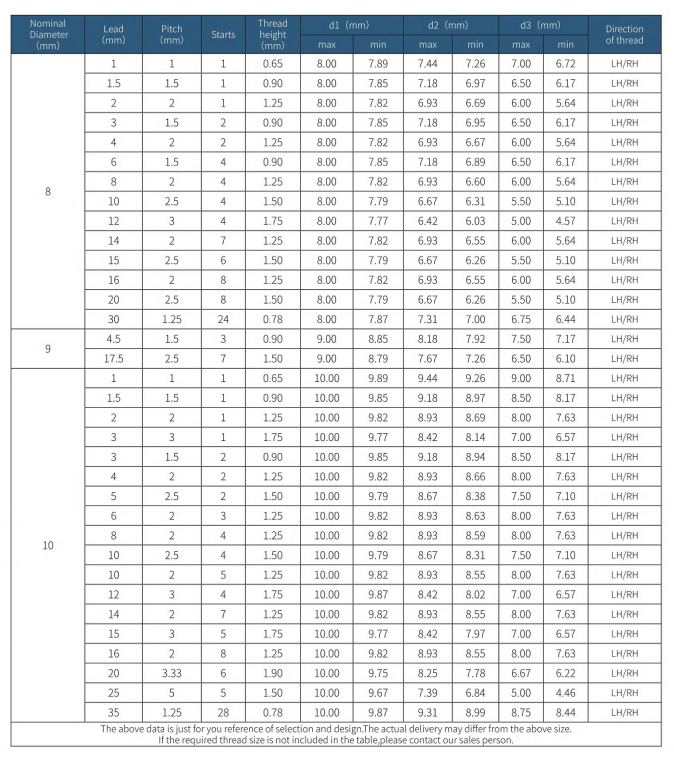 | Nominal Diameter (mm) | Lead (mm) | Pitch (mm) | Starts | Thread height (mm) | d1 (mm) max | d1 (mm) min | d2 (mm) max | d2 (mm) min | d3 (mm) max | d3 (mm) min | Direction of thread |
|---|---|---|---|---|---|---|---|---|---|---|---|
| 8 | 1 | 1 | 1 | 0.65 | 8.00 | 7.89 | 7.44 | 7.26 | 7.00 | 6.72 | LH/RH |
| | 1.5 | 1.5 | 1 | 0.90 | 8.00 | 7.85 | 7.18 | 6.97 | 6.50 | 6.17 | LH/RH |
| | 2 | 2 | 1 | 1.25 | 8.00 | 7.82 | 6.93 | 6.69 | 6.00 | 5.64 | LH/RH |
| | 3 | 1.5 | 2 | 0.90 | 8.00 | 7.85 | 7.18 | 6.95 | 6.50 | 6.17 | LH/RH |
| | 4 | 2 | 2 | 1.25 | 8.00 | 7.82 | 6.93 | 6.67 | 6.00 | 5.64 | LH/RH |
| | 6 | 1.5 | 4 | 0.90 | 8.00 | 7.85 | 7.18 | 6.89 | 6.50 | 6.17 | LH/RH |
| | 8 | 2 | 4 | 1.25 | 8.00 | 7.82 | 6.93 | 6.60 | 6.00 | 5.64 | LH/RH |
| | 10 | 2.5 | 4 | 1.50 | 8.00 | 7.79 | 6.67 | 6.31 | 5.50 | 5.10 | LH/RH |
| | 12 | 3 | 4 | 1.75 | 8.00 | 7.77 | 6.42 | 6.03 | 5.00 | 4.57 | LH/RH |
| | 14 | 2 | 7 | 1.25 | 8.00 | 7.82 | 6.93 | 6.55 | 6.00 | 5.64 | LH/RH |
| | 15 | 2.5 | 6 | 1.50 | 8.00 | 7.79 | 6.67 | 6.26 | 5.50 | 5.10 | LH/RH |
| | 16 | 2 | 8 | 1.25 | 8.00 | 7.82 | 6.93 | 6.55 | 6.00 | 5.64 | LH/RH |
| | 20 | 2.5 | 8 | 1.50 | 8.00 | 7.79 | 6.67 | 6.26 | 5.50 | 5.10 | LH/RH |
| | 30 | 1.25 | 24 | 0.78 | 8.00 | 7.87 | 7.31 | 7.00 | 6.75 | 6.44 | LH/RH |
| 9 | 4.5 | 1.5 | 3 | 0.90 | 9.00 | 8.85 | 8.18 | 7.92 | 7.50 | 7.17 | LH/RH |
| | 17.5 | 2.5 | 7 | 1.50 | 9.00 | 8.79 | 7.67 | 7.26 | 6.50 | 6.10 | LH/RH |
| 10 | 1 | 1 | 1 | 0.65 | 10.00 | 9.89 | 9.44 | 9.26 | 9.00 | 8.71 | LH/RH |
| | 1.5 | 1.5 | 1 | 0.90 | 10.00 | 9.85 | 9.18 | 8.97 | 8.50 | 8.17 | LH/RH |
| | 2 | 2 | 1 | 1.25 | 10.00 | 9.82 | 8.93 | 8.69 | 8.00 | 7.63 | LH/RH |
| | 3 | 3 | 1 | 1.75 | 10.00 | 9.77 | 8.42 | 8.14 | 7.00 | 6.57 | LH/RH |
| | 3 | 1.5 | 2 | 0.90 | 10.00 | 9.85 | 9.18 | 8.94 | 8.50 | 8.17 | LH/RH |
| | 4 | 2 | 2 | 1.25 | 10.00 | 9.82 | 8.93 | 8.66 | 8.00 | 7.63 | LH/RH |
| | 5 | 2.5 | 2 | 1.50 | 10.00 | 9.79 | 8.67 | 8.38 | 7.50 | 7.10 | LH/RH |
| | 6 | 2 | 3 | 1.25 | 10.00 | 9.82 | 8.93 | 8.63 | 8.00 | 7.63 | LH/RH |
| | 8 | 2 | 4 | 1.25 | 10.00 | 9.82 | 8.93 | 8.59 | 8.00 | 7.63 | LH/RH |
| | 10 | 2.5 | 4 | 1.50 | 10.00 | 9.79 | 8.67 | 8.31 | 7.50 | 7.10 | LH/RH |
| | 10 | 2 | 5 | 1.25 | 10.00 | 9.82 | 8.93 | 8.55 | 8.00 | 7.63 | LH/RH |
| | 12 | 3 | 4 | 1.75 | 10.00 | 9.87 | 8.42 | 8.02 | 7.00 | 6.57 | LH/RH |
| | 14 | 2 | 7 | 1.25 | 10.00 | 9.82 | 8.93 | 8.55 | 8.00 | 7.63 | LH/RH |
| | 15 | 3 | 5 | 1.75 | 10.00 | 9.77 | 8.42 | 7.97 | 7.00 | 6.57 | LH/RH |
| | 16 | 2 | 8 | 1.25 | 10.00 | 9.82 | 8.93 | 8.55 | 8.00 | 7.63 | LH/RH |
| | 20 | 3.33 | 6 | 1.90 | 10.00 | 9.75 | 8.25 | 7.78 | 6.67 | 6.22 | LH/RH |
| | 25 | 5 | 5 | 1.50 | 10.00 | 9.67 | 7.39 | 6.84 | 5.00 | 4.46 | LH/RH |
| | 35 | 1.25 | 28 | 0.78 | 10.00 | 9.87 | 9.31 | 8.99 | 8.75 | 8.44 | LH/RH |

The above data is just for you reference of selection and design.The actual delivery may differ from the above size.
If the required thread size is not included in the table,please contact our sales person.